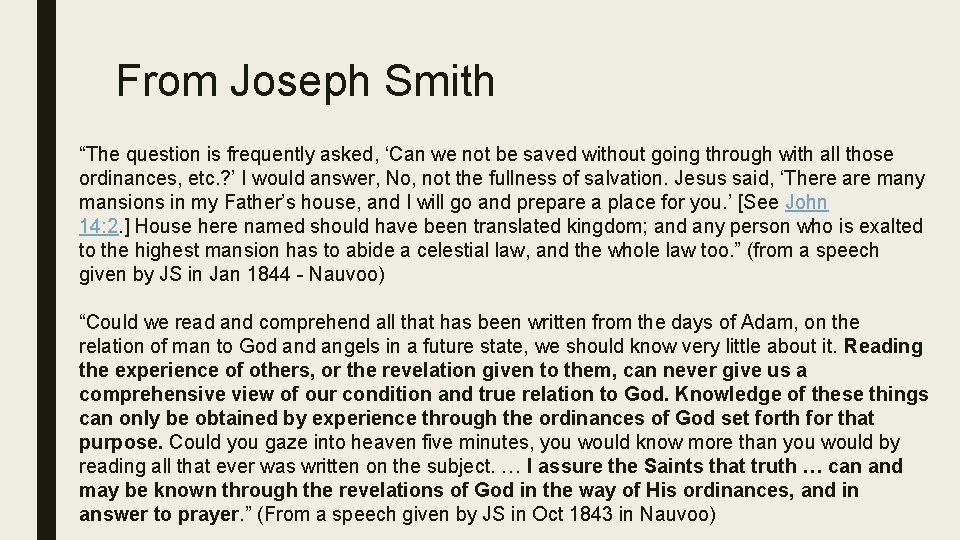 From Joseph Smith

“The question is frequently asked, ‘Can we not be saved without going through with all those ordinances, etc.?’ I would answer, No, not the fullness of salvation. Jesus said, ‘There are many mansions in my Father’s house, and I will go and prepare a place for you.’ [See John 14:2.] House here named should have been translated kingdom; and any person who is exalted to the highest mansion has to abide a celestial law, and the whole law too.” (from a speech given by JS in Jan 1844 - Nauvoo)

“Could we read and comprehend all that has been written from the days of Adam, on the relation of man to God and angels in a future state, we should know very little about it. Reading the experience of others, or the revelation given to them, can never give us a comprehensive view of our condition and true relation to God. Knowledge of these things can only be obtained by experience through the ordinances of God set forth for that purpose. Could you gaze into heaven five minutes, you would know more than you would by reading all that ever was written on the subject. … I assure the Saints that truth … can and may be known through the revelations of God in the way of His ordinances, and in answer to prayer.” (From a speech given by JS in Oct 1843 in Nauvoo)